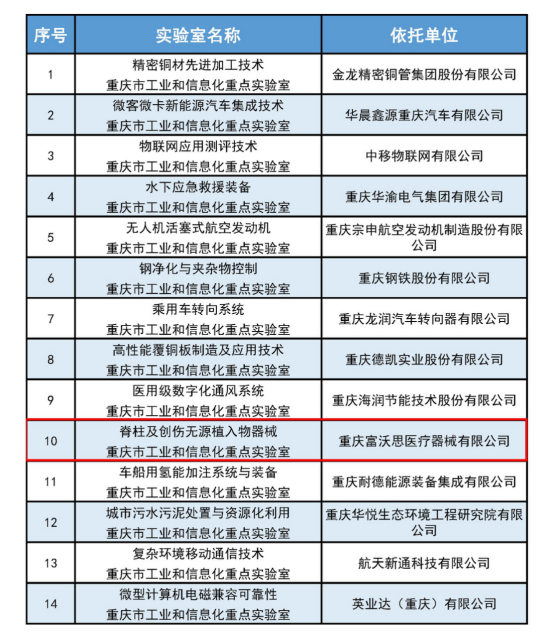 | 序号 | 实验室名称 | 依托单位 |
|---|---|---|
| 1 | 精密铜材先进加工技术 重庆市工业和信息化重点实验室 | 金龙精密铜管集团股份有限公司 |
| 2 | 微客微卡新能源汽车集成技术 重庆市工业和信息化重点实验室 | 华晨鑫源重庆汽车有限公司 |
| 3 | 物联网应用测评技术 重庆市工业和信息化重点实验室 | 中移物联网有限公司 |
| 4 | 水下应急救援装备 重庆市工业和信息化重点实验室 | 重庆华渝电气集团有限公司 |
| 5 | 无人机活塞式航空发动机 重庆市工业和信息化重点实验室 | 重庆宗申航空发动机制造股份有限公司 |
| 6 | 钢净化与夹杂物控制 重庆市工业和信息化重点实验室 | 重庆钢铁股份有限公司 |
| 7 | 乘用车转向系统 重庆市工业和信息化重点实验室 | 重庆龙润汽车转向器有限公司 |
| 8 | 高性能覆铜板制造及应用技术 重庆市工业和信息化重点实验室 | 重庆德凯实业股份有限公司 |
| 9 | 医用级数字化通风系统 重庆市工业和信息化重点实验室 | 重庆海润节能技术股份有限公司 |
| 10 | 脊柱及创伤无源植入物器械 重庆市工业和信息化重点实验室 | 重庆富沃思医疗器械有限公司 |
| 11 | 车船用氢能加注系统与装备 重庆市工业和信息化重点实验室 | 重庆耐德能源装备集成有限公司 |
| 12 | 城市污水污泥处置与资源化利用 重庆市工业和信息化重点实验室 | 重庆华悦生态环境工程研究院有限公司 |
| 13 | 复杂环境移动通信技术 重庆市工业和信息化重点实验室 | 航天新通科技有限公司 |
| 14 | 微型计算机电磁兼容可靠性 重庆市工业和信息化重点实验室 | 英业达（重庆）有限公司 |